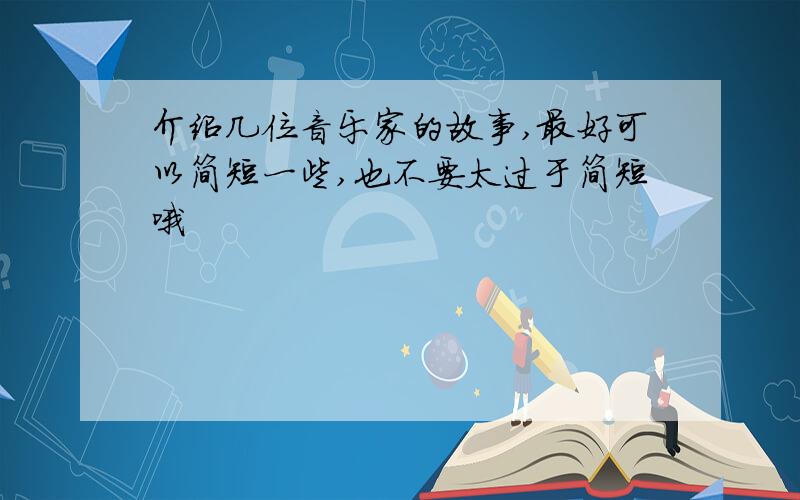 介绍几位音乐家的故事,最好可以简短一些,也不要太过于简短哦